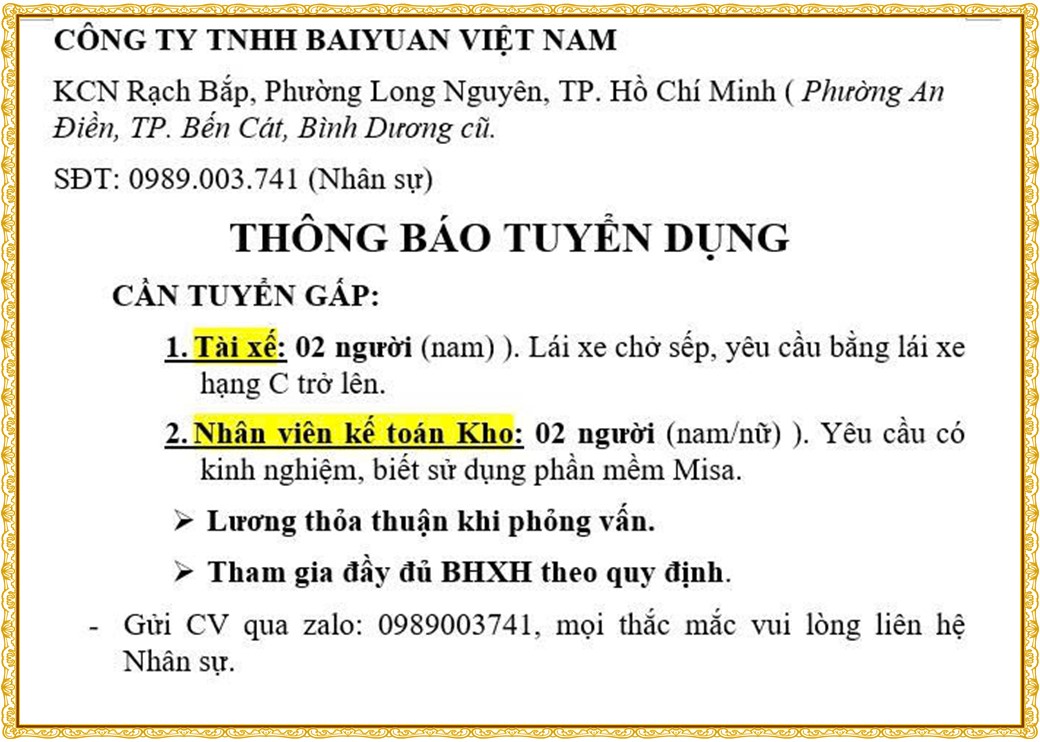 CÔNG TY TNHH BAIYUAN VIỆT NAM

KCN Rạch Bắp, Phường Long Nguyên, TP. Hồ Chí Minh ( Phường An Điền, TP. Bến Cát, Bình Dương cũ.

SĐT: 0989.003.741 (Nhân sự)

THÔNG BÁO TUYỂN DỤNG

CẦN TUYỂN GẤP:

1. Tài xế: 02 người (nam) ). Lái xe chở sếp, yêu cầu bằng lái xe hạng C trở lên.

2. Nhân viên kế toán Kho: 02 người (nam/nữ) ). Yêu cầu có kinh nghiệm, biết sử dụng phần mềm Misa.

➢ Lương thỏa thuận khi phỏng vấn.

➢ Tham gia đầy đủ BHXH theo quy định.

- Gửi CV qua zalo: 0989003741, mọi thắc mắc vui lòng liên hệ Nhân sự.